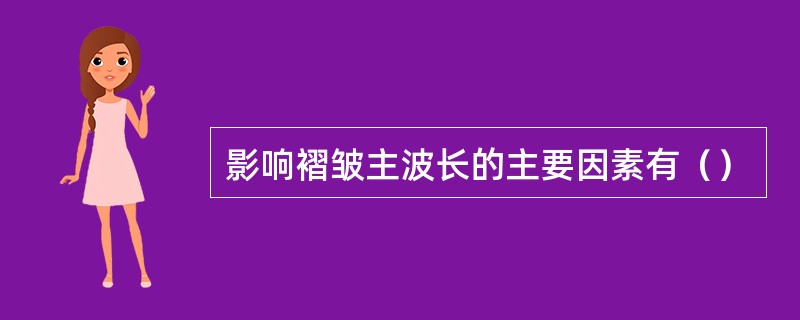 影响褶皱主波长的主要因素有（）